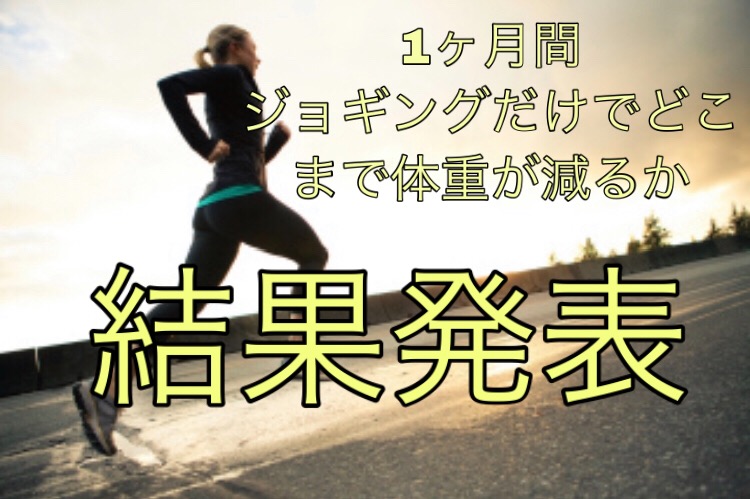 1ヶ月間
ジョギングだけでどこまで体重が減るか

結果発表